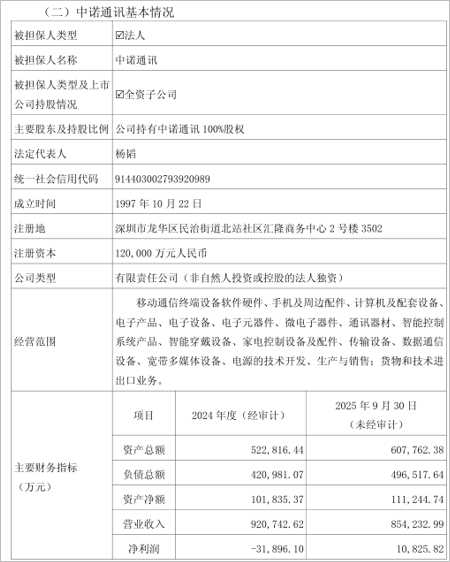 （二）中诺通讯基本情况

| 被担保人类型 | ☑法人 |
|---|---|
| 被担保人名称 | 中诺通讯 |
| 被担保人类型及上市公司持股情况 | ☑全资子公司 |
| 主要股东及持股比例 | 公司持有中诺通讯 100%股权 |
| 法定代表人 | 杨韬 |
| 统一社会信用代码 | 914403002793920989 |
| 成立时间 | 1997 年 10 月 22 日 |
| 注册地 | 深圳市龙华区民治街道北站社区汇隆商务中心 2 号楼 3502 |
| 注册资本 | 120,000 万元人民币 |
| 公司类型 | 有限责任公司（非自然人投资或控股的法人独资） |
| 经营范围 | 移动通信终端设备软件硬件、手机及周边配件、计算机及配套设备、电子产品、电子设备、电子元器件、微电子器件、通讯器材、智能控制系统产品、智能穿戴设备、家电控制设备及配件、传输设备、数据通信设备、宽带多媒体设备、电源的技术开发、生产与销售；货物和技术进出口业务。 |

| 主要财务指标（万元） | 项目 | 2024 年度（经审计） | 2025 年 9 月 30 日（未经审计） |
|---|---|---|---|
| | 资产总额 | 522,816.44 | 607,762.38 |
| | 负债总额 | 420,981.07 | 496,517.64 |
| | 资产净额 | 101,835.37 | 111,244.74 |
| | 营业收入 | 920,742.62 | 854,232.99 |
| | 净利润 | -31,896.10 | 10,825.82 |